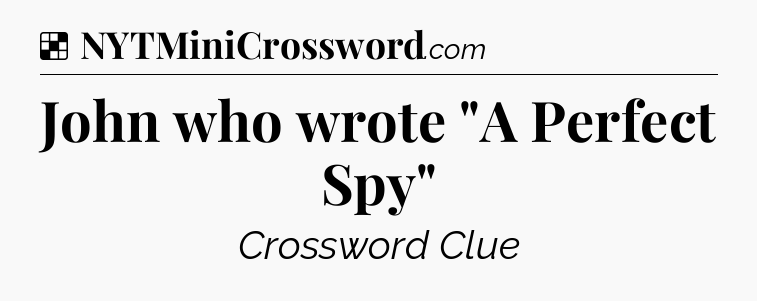 NYTMiniCrossword.com

John who wrote "A Perfect Spy"

Crossword Clue